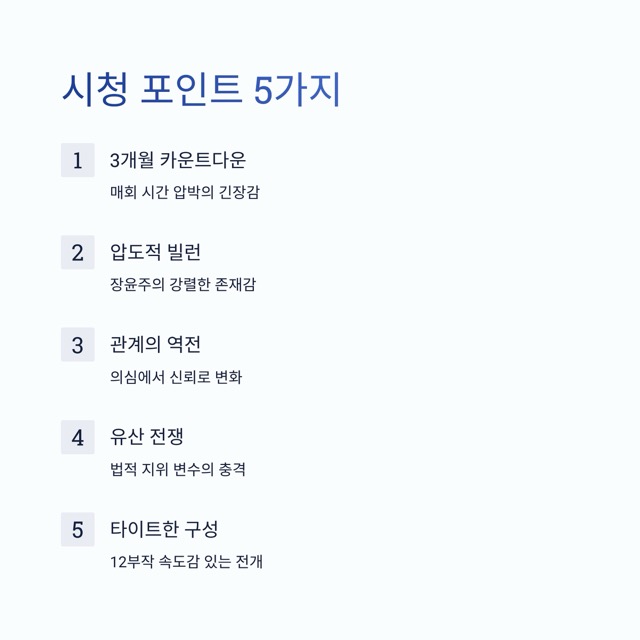 시청 포인트 5가지

1
3개월 카운트다운
매회 시간 압박의 긴장감

2
압도적 빌런
장윤주의 강렬한 존재감

3
관계의 역전
의심에서 신뢰로 변화

4
유산 전쟁
법적 지위 변수의 충격

5
타이트한 구성
12부작 속도감 있는 전개